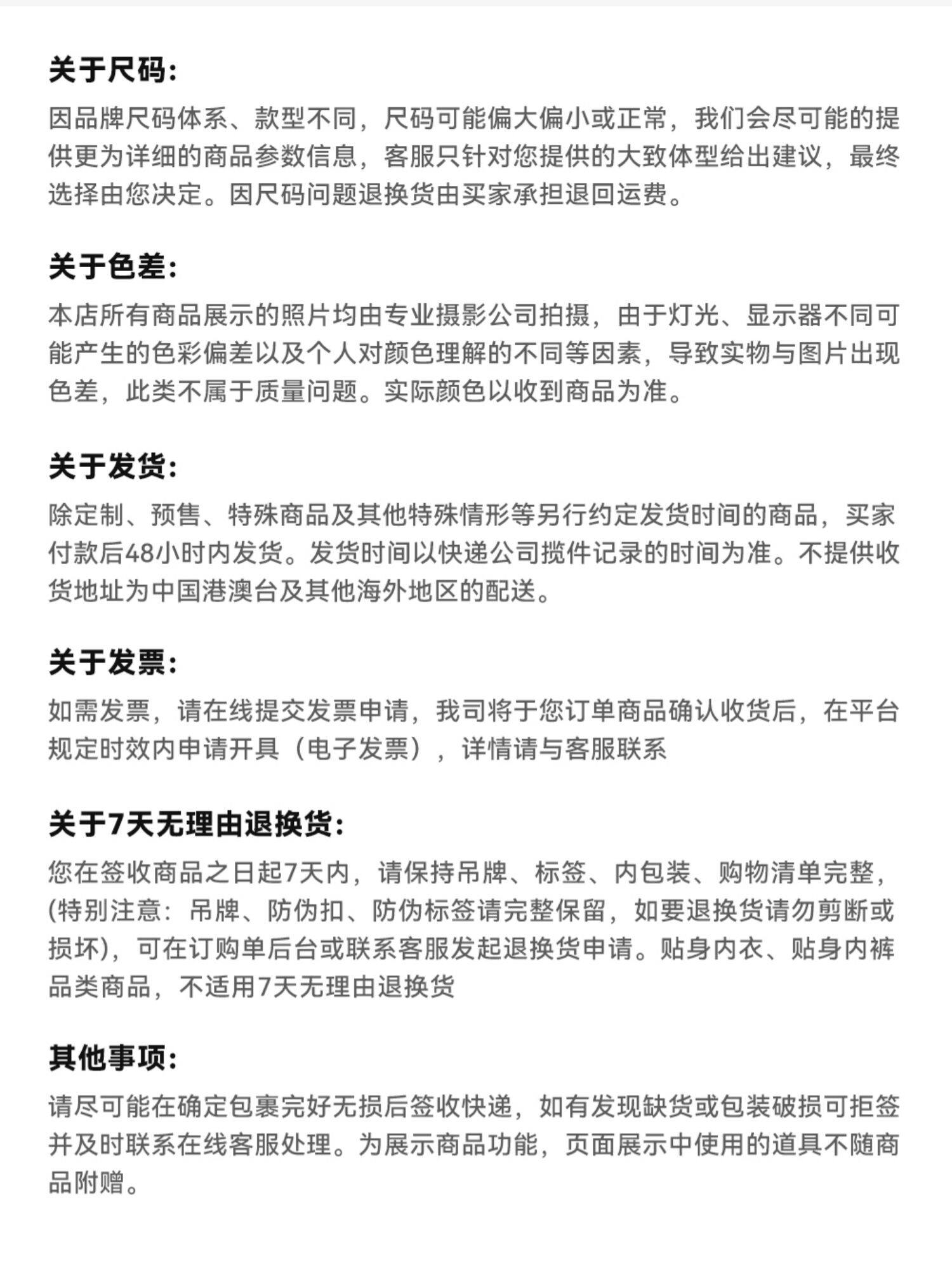 关于尺码:

因品牌尺码体系、款型不同，尺码可能偏大偏小或正常，我们会尽可能的提供更为详细的商品参数信息，客服只针对您提供的大致体型给出建议，最终选择由您决定。因尺码问题退换货由买家承担退回运费。

关于色差:

本店所有商品展示的照片均由专业摄影公司拍摄，由于灯光、显示器不同可能产生的色彩偏差以及个人对颜色理解的不同等因素，导致实物与图片出现色差，此类不属于质量问题。实际颜色以收到商品为准。

关于发货:

除定制、预售、特殊商品及其他特殊情形等另行约定发货时间的商品，买家付款后48小时内发货。发货时间以快递公司揽件记录的时间为准。不提供收货地址为中国港澳台及其他海外地区的配送。

关于发票:

如需发票，请在线提交发票申请，我司将于您订单商品确认收货后，在平台规定时效内申请开具（电子发票），详情请与客服联系

关于7天无理由退换货:

您在签收商品之日起7天内，请保持吊牌、标签、内包装、购物清单完整，(特别注意：吊牌、防伪扣、防伪标签请完整保留，如要退换货请勿剪断或损坏)，可在订购单后台或联系客服发起退换货申请。贴身内衣、贴身内裤品类商品，不适用7天无理由退换货

其他事项:

请尽可能在确定包裹完好无损后签收快递，如有发现缺货或包装破损可拒签并及时联系在线客服处理。为展示商品功能，页面展示中使用的道具不随商品附赠。